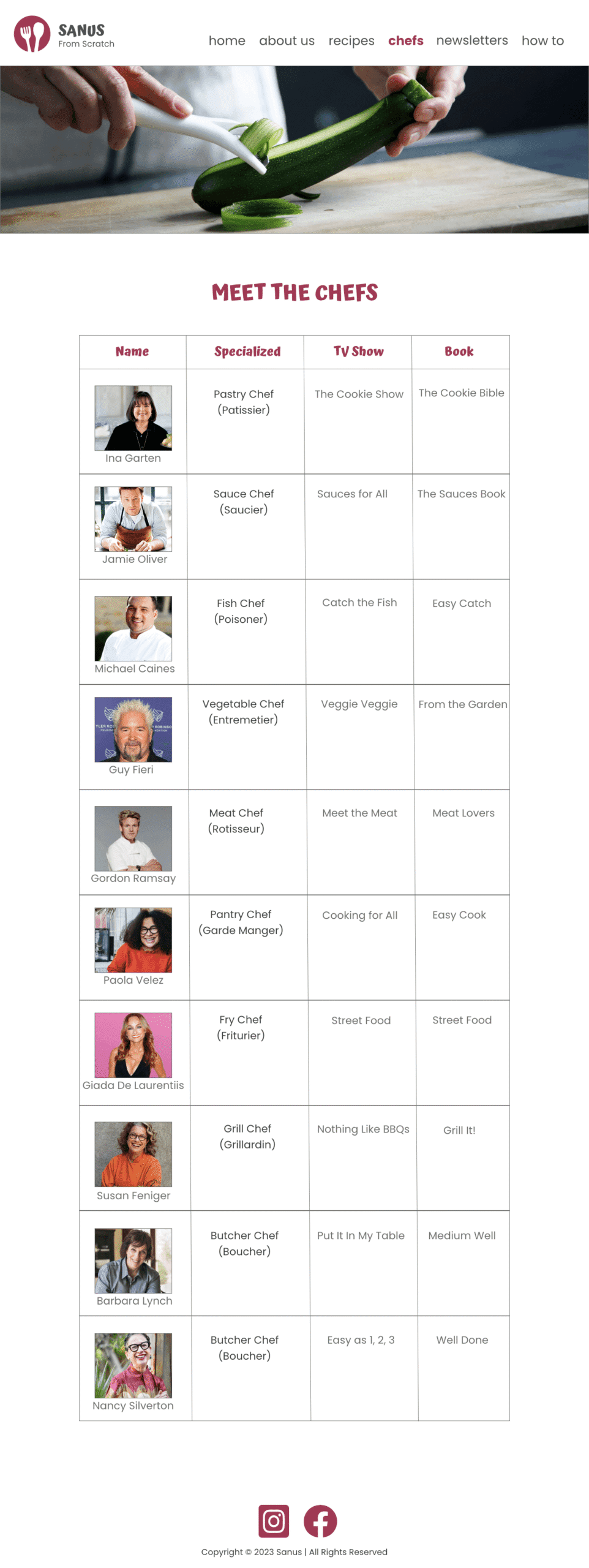 SANUS
From Scratch

home about us recipes chefs newsletters how to

MEET THE CHEFS

| Name | Specialized | TV Show | Book |
|---|---|---|---|
| Ina Garten | Pastry Chef (Patissier) | The Cookie Show | The Cookie Bible |
| Jamie Oliver | Sauce Chef (Saucier) | Sauces for All | The Sauces Book |
| Michael Caines | Fish Chef (Poisoner) | Catch the Fish | Easy Catch |
| Guy Fieri | Vegetable Chef (Entremetier) | Veggie Veggie | From the Garden |
| Gordon Ramsay | Meat Chef (Rotisseur) | Meet the Meat | Meat Lovers |
| Paola Velez | Pantry Chef (Garde Manger) | Cooking for All | Easy Cook |
| Giada De Laurentiis | Fry Chef (Friturier) | Street Food | Street Food |
| Susan Feniger | Grill Chef (Grillardin) | Nothing Like BBQs | Grill It! |
| Barbara Lynch | Butcher Chef (Boucher) | Put It In My Table | Medium Well |
| Nancy Silverton | Butcher Chef (Boucher) | Easy as 1, 2, 3 | Well Done |

Copyright © 2023 Sanus | All Rights Reserved